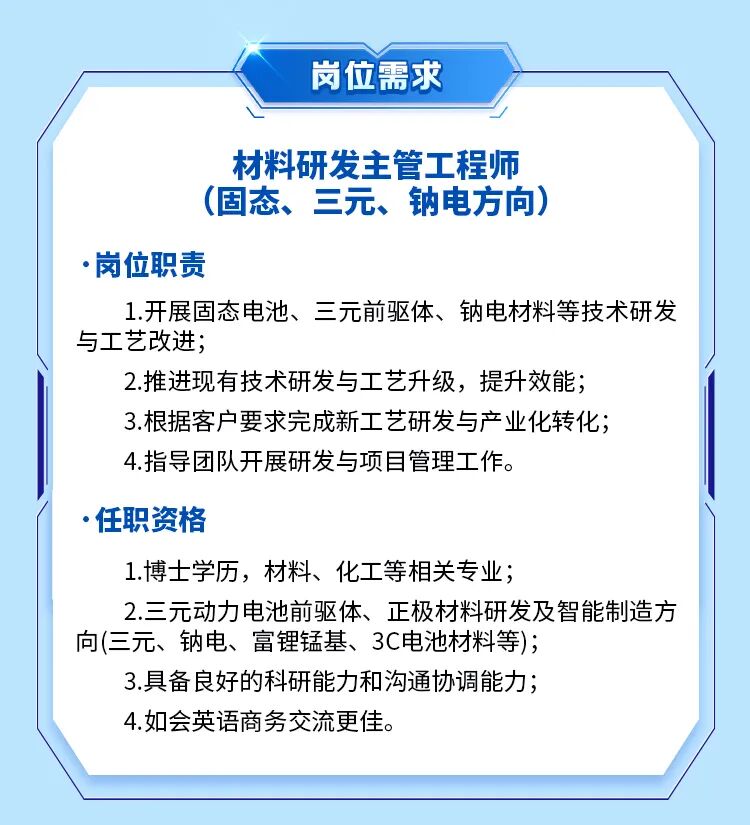 岗位需求

材料研发主管工程师
（固态、三元、钠电方向）

·岗位职责

1.开展固态电池、三元前驱体、钠电材料等技术研发与工艺改进；

2.推进现有技术研发与工艺升级，提升效能；

3.根据客户要求完成新工艺研发与产业化转化；

4.指导团队开展研发与项目管理工作。

·任职资格

1.博士学历，材料、化工等相关专业；

2.三元动力电池前驱体、正极材料研发及智能制造方向(三元、钠电、富锂锰基、3C电池材料等)；

3.具备良好的科研能力和沟通协调能力；

4.如会英语商务交流更佳。